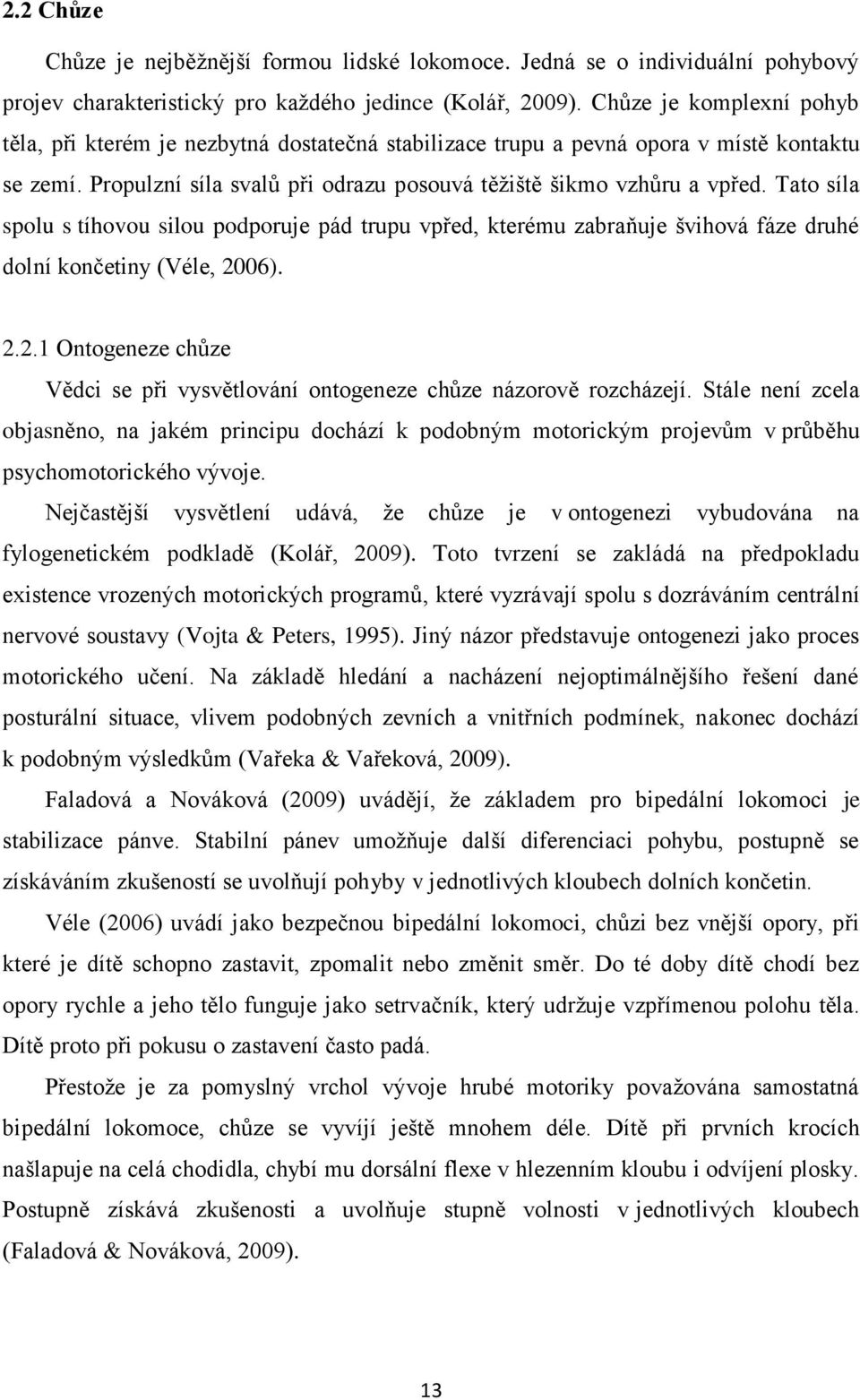 2.2 Chůze

Chůze je nejběžnější formou lidské lokomoce. Jedná se o individuální pohybový projev charakteristický pro každého jedince (Kolář, 2009). Chůze je komplexní pohyb těla, při kterém je nezbytná dostatečná stabilizace trupu a pevná opora v místě kontaktu se zemí. Propulzní síla svalů při odrazu posouvá těžiště šikmo vzhůru a vpřed. Tato síla spolu s tíhovou silou podporuje pád trupu vpřed, kterému zabraňuje švihová fáze druhé dolní končetiny (Véle, 2006).

2.2.1 Ontogeneze chůze

Vědci se při vysvětlování ontogeneze chůze názorově rozcházejí. Stále není zcela objasněno, na jakém principu dochází k podobným motorickým projevům v průběhu psychomotorického vývoje.

Nejčastější vysvětlení udává, že chůze je v ontogenezi vybudována na fylogenetickém podkladě (Kolář, 2009). Toto tvrzení se zakládá na předpokladu existence vrozených motorických programů, které vyzrávají spolu s dozráváním centrální nervové soustavy (Vojta & Peters, 1995). Jiný názor představuje ontogenezi jako proces motorického učení. Na základě hledání a nacházení nejoptimálnějšího řešení dané posturální situace, vlivem podobných zevních a vnitřních podmínek, nakonec dochází k podobným výsledkům (Vařeka & Vařeková, 2009).

Faladová a Nováková (2009) uvádějí, že základem pro bipedální lokomoci je stabilizace pánve. Stabilní pánev umožňuje další diferenciaci pohybu, postupně se získáváním zkušeností se uvolňují pohyby v jednotlivých kloubech dolních končetin.

Véle (2006) uvádí jako bezpečnou bipedální lokomoci, chůzi bez vnější opory, při které je dítě schopno zastavit, zpomalit nebo změnit směr. Do té doby dítě chodí bez opory rychle a jeho tělo funguje jako setrvačník, který udržuje vzpřímenou polohu těla. Dítě proto při pokusu o zastavení často padá.

Přestože je za pomyslný vrchol vývoje hrubé motoriky považována samostatná bipedální lokomoce, chůze se vyvíjí ještě mnohem déle. Dítě při prvních krocích našlapuje na celá chodidla, chybí mu dorsální flexe v hlezenním kloubu i odvíjení plosky. Postupně získává zkušenosti a uvolňuje stupně volnosti v jednotlivých kloubech (Faladová & Nováková, 2009).

13